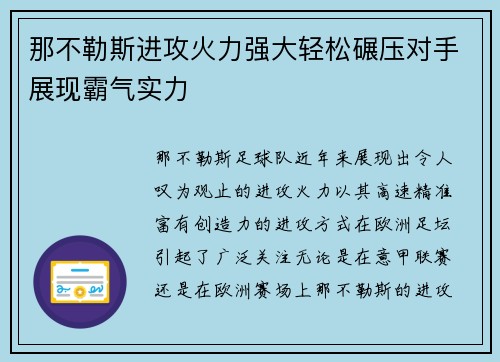 那不勒斯进攻火力强大轻松碾压对手展现霸气实力

那不勒斯足球队近年来展现出令人叹为观止的进攻火力以其高速精准富有创造力的进攻方式在欧洲足坛引起了广泛关注无论是在意甲联赛还是在欧洲赛场上那不勒斯的进攻